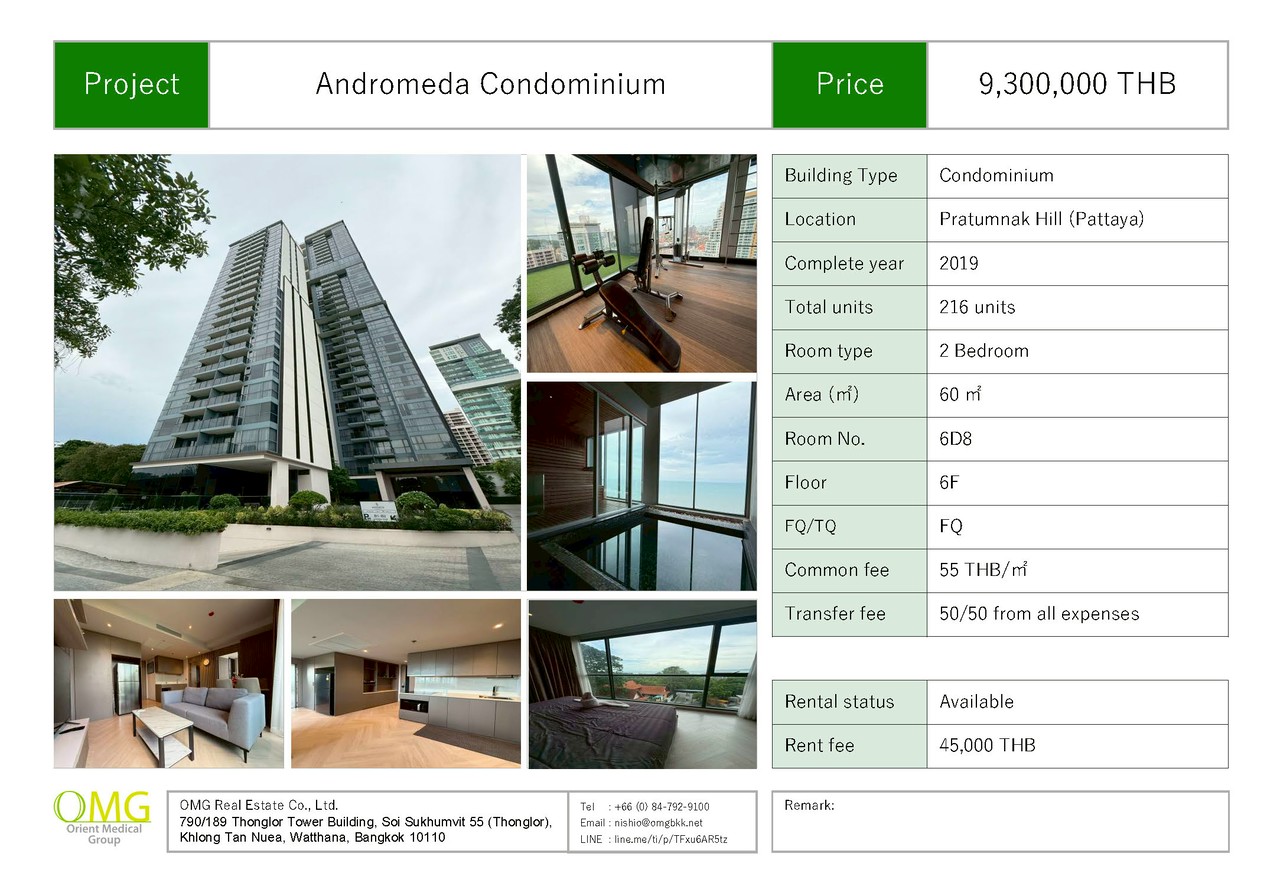 | Project | Andromeda Condominium | Price | 9,300,000 THB |
|---|---|---|---|

| Building Type | Condominium |
|---|---|
| Location | Pratumnak Hill (Pattaya) |
| Complete year | 2019 |
| Total units | 216 units |
| Room type | 2 Bedroom |
| Area (㎡) | 60 ㎡ |
| Room No. | 6D8 |
| Floor | 6F |
| FQ/TQ | FQ |
| Common fee | 55 THB/㎡ |
| Transfer fee | 50/50 from all expenses |

| Rental status | Available |
|---|---|
| Rent fee | 45,000 THB |

OMG
Orient Medical Group

OMG Real Estate Co., Ltd.
790/189 Thonglor Tower Building, Soi Sukhumvit 55 (Thonglor), Khlong Tan Nuea, Watthana, Bangkok 10110

Tel : +66 (0) 84-792-9100
Email : nishio@omgbkk.net
LINE : line.me/ti/p/TFxu6AR5tz

Remark: